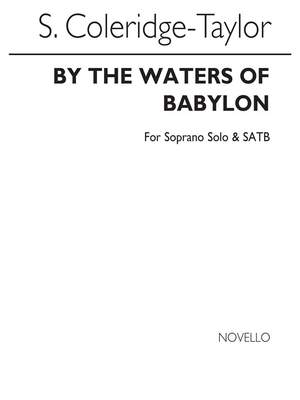 S. Coleridge-Taylor

BY THE WATERS OF BABYLON

For Soprano Solo & SATB

NOVELLO